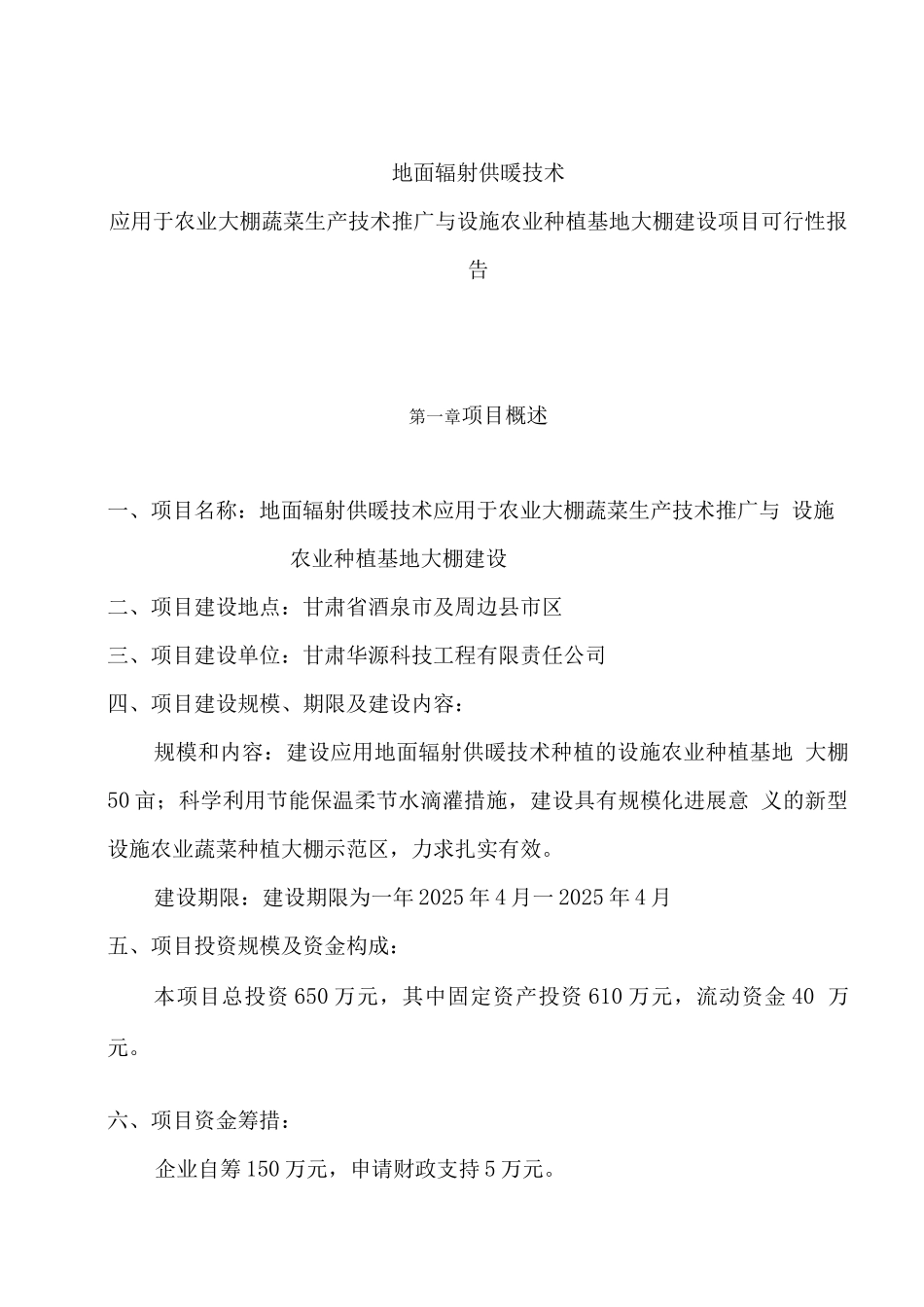 地面辐射供暖技术

应用于农业大棚蔬菜生产技术推广与设施农业种植基地大棚建设项目可行性报告

第一章项目概述

一、项目名称：地面辐射供暖技术应用于农业大棚蔬菜生产技术推广与 设施农业种植基地大棚建设

二、项目建设地点：甘肃省酒泉市及周边县市区

三、项目建设单位：甘肃华源科技工程有限责任公司

四、项目建设规模、期限及建设内容：

规模和内容：建设应用地面辐射供暖技术种植的设施农业种植基地 大棚50亩；科学利用节能保温柔节水滴灌措施，建设具有规模化进展意 义的新型设施农业蔬菜种植大棚示范区，力求扎实有效。

建设期限：建设期限为一年2025年4月一2025年4月

五、项目投资规模及资金构成：

本项目总投资650万元，其中固定资产投资610万元，流动资金40 万元。

六、项目资金筹措：

企业自筹150万元，申请财政支持5万元。